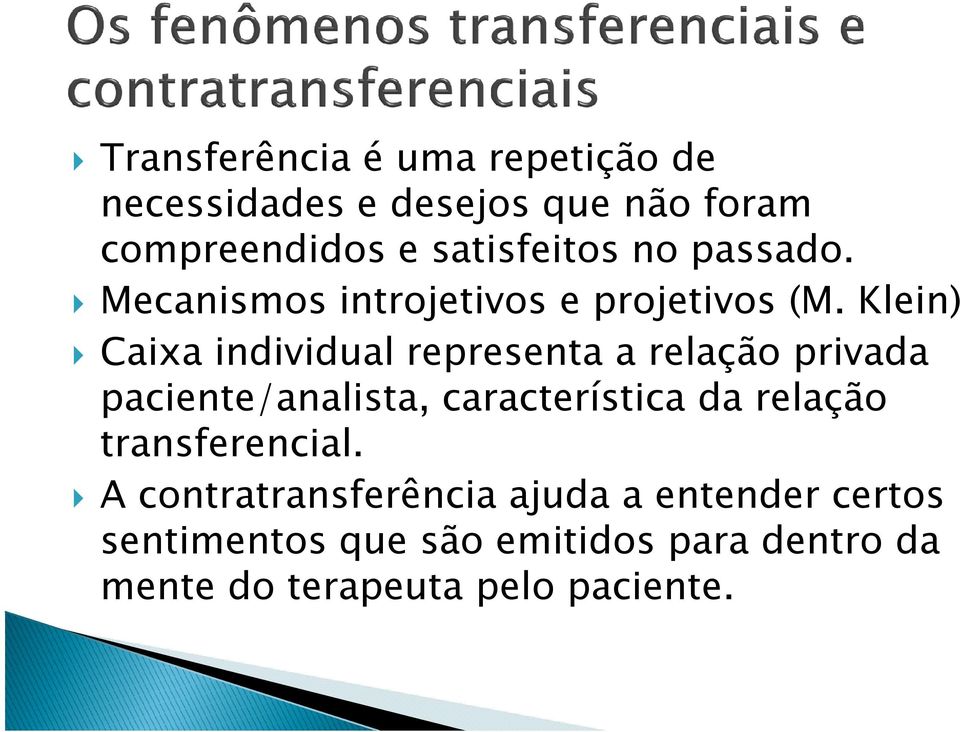 Os fenômenos transferenciais e contratransferenciais

Transferência é uma repetição de necessidades e desejos que não foram compreendidos e satisfeitos no passado.

Mecanismos introjetivos e projetivos (M. Klein)

Caixa individual representa a relação privada paciente/analista, característica da relação transferencial.

A contratransferência ajuda a entender certos sentimentos que são emitidos para dentro da mente do terapeuta pelo paciente.